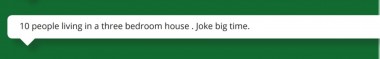 10 people living in a three bedroom house . Joke big time.